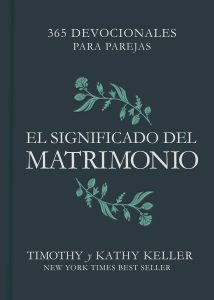 365 DEVOCIONALES
PARA PAREJAS

EL SIGNIFICADO DEL
MATRIMONIO

TIMOTHY y KATHY KELLER
NEW YORK TIMES BEST SELLER